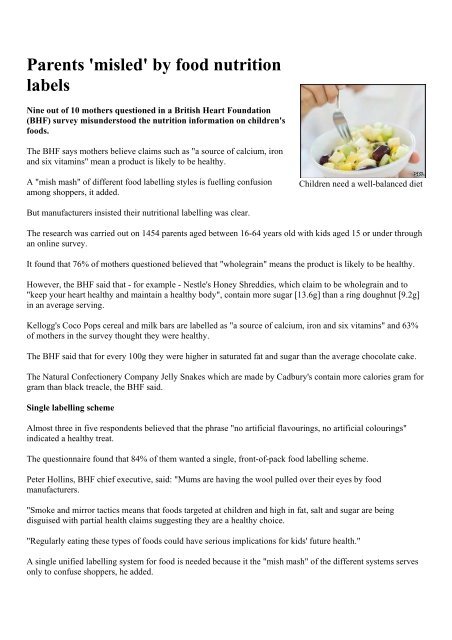 Parents 'misled' by food nutrition labels

Nine out of 10 mothers questioned in a British Heart Foundation (BHF) survey misunderstood the nutrition information on children's foods.

Children need a well-balanced diet

The BHF says mothers believe claims such as "a source of calcium, iron and six vitamins" mean a product is likely to be healthy.

A "mish mash" of different food labelling styles is fuelling confusion among shoppers, it added.

But manufacturers insisted their nutritional labelling was clear.

The research was carried out on 1454 parents aged between 16-64 years old with kids aged 15 or under through an online survey.

It found that 76% of mothers questioned believed that "wholegrain" means the product is likely to be healthy.

However, the BHF said that - for example - Nestle's Honey Shreddies, which claim to be wholegrain and to "keep your heart healthy and maintain a healthy body", contain more sugar [13.6g] than a ring doughnut [9.2g] in an average serving.

Kellogg's Coco Pops cereal and milk bars are labelled as "a source of calcium, iron and six vitamins" and 63% of mothers in the survey thought they were healthy.

The BHF said that for every 100g they were higher in saturated fat and sugar than the average chocolate cake.

The Natural Confectionery Company Jelly Snakes which are made by Cadbury's contain more calories gram for gram than black treacle, the BHF said.

Single labelling scheme

Almost three in five respondents believed that the phrase "no artificial flavourings, no artificial colourings" indicated a healthy treat.

The questionnaire found that 84% of them wanted a single, front-of-pack food labelling scheme.

Peter Hollins, BHF chief executive, said: "Mums are having the wool pulled over their eyes by food manufacturers.

"Smoke and mirror tactics means that foods targeted at children and high in fat, salt and sugar are being disguised with partial health claims suggesting they are a healthy choice.

"Regularly eating these types of foods could have serious implications for kids' future health."

A single unified labelling system for food is needed because it the "mish mash" of the different systems serves only to confuse shoppers, he added.